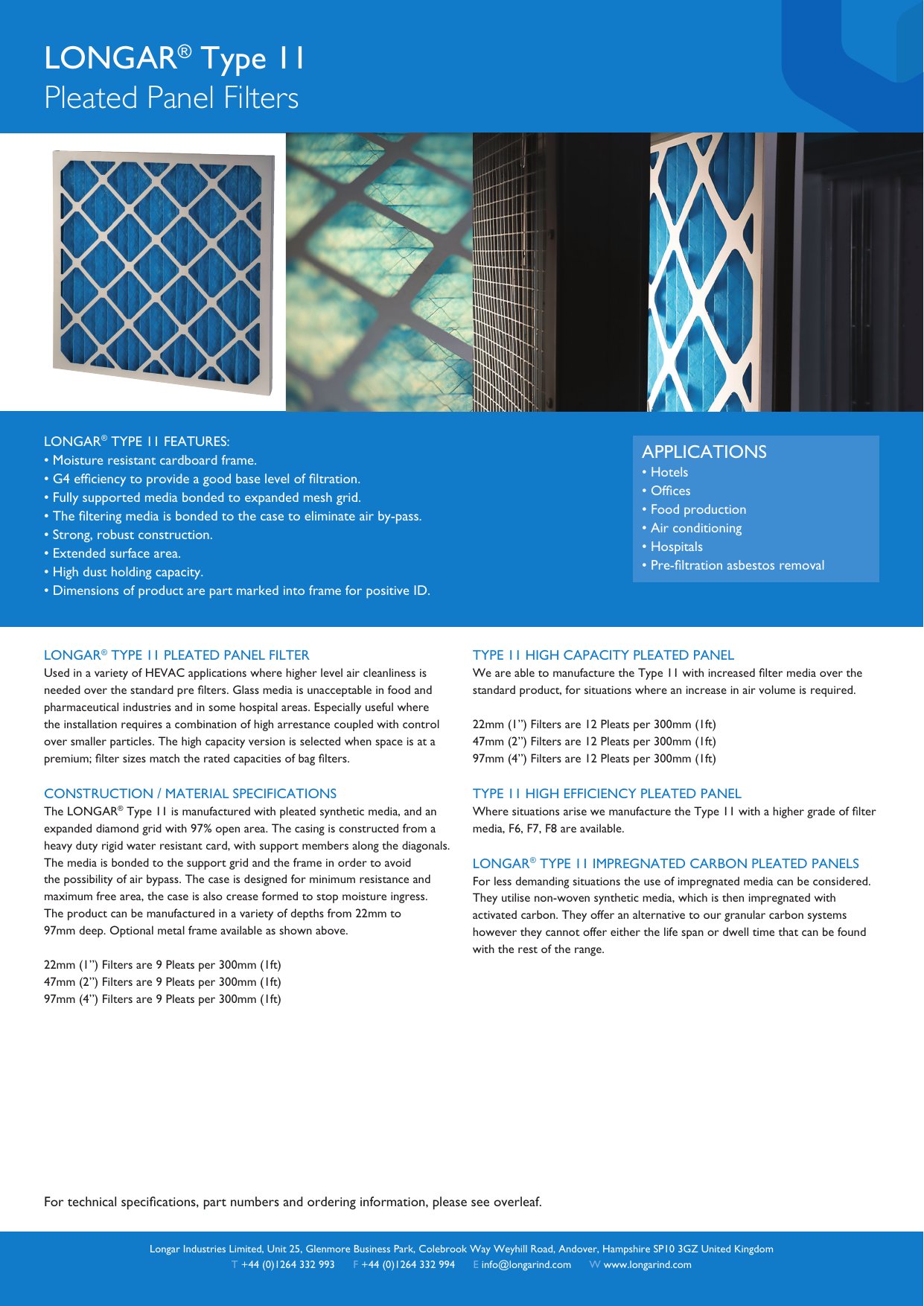 LONGAR® Type 11
Pleated Panel Filters

LONGAR® TYPE 11 FEATURES:
• Moisture resistant cardboard frame.
• G4 efficiency to provide a good base level of filtration.
• Fully supported media bonded to expanded mesh grid.
• The filtering media is bonded to the case to eliminate air by-pass.
• Strong, robust construction.
• Extended surface area.
• High dust holding capacity.
• Dimensions of product are part marked into frame for positive ID.

APPLICATIONS
• Hotels
• Offices
• Food production
• Air conditioning
• Hospitals
• Pre-filtration asbestos removal

LONGAR® TYPE 11 PLEATED PANEL FILTER
Used in a variety of HEVAC applications where higher level air cleanliness is needed over the standard pre filters. Glass media is unacceptable in food and pharmaceutical industries and in some hospital areas. Especially useful where the installation requires a combination of high arrestance coupled with control over smaller particles. The high capacity version is selected when space is at a premium; filter sizes match the rated capacities of bag filters.

CONSTRUCTION / MATERIAL SPECIFICATIONS
The LONGAR® Type 11 is manufactured with pleated synthetic media, and an expanded diamond grid with 97% open area. The casing is constructed from a heavy duty rigid water resistant card, with support members along the diagonals. The media is bonded to the support grid and the frame in order to avoid the possibility of air bypass. The case is designed for minimum resistance and maximum free area, the case is also crease formed to stop moisture ingress. The product can be manufactured in a variety of depths from 22mm to 97mm deep. Optional metal frame available as shown above.

22mm (1") Filters are 9 Pleats per 300mm (1ft)
47mm (2") Filters are 9 Pleats per 300mm (1ft)
97mm (4") Filters are 9 Pleats per 300mm (1ft)

TYPE 11 HIGH CAPACITY PLEATED PANEL
We are able to manufacture the Type 11 with increased filter media over the standard product, for situations where an increase in air volume is required.

22mm (1") Filters are 12 Pleats per 300mm (1ft)
47mm (2") Filters are 12 Pleats per 300mm (1ft)
97mm (4") Filters are 12 Pleats per 300mm (1ft)

TYPE 11 HIGH EFFICIENCY PLEATED PANEL
Where situations arise we manufacture the Type 11 with a higher grade of filter media, F6, F7, F8 are available.

LONGAR® TYPE 11 IMPREGNATED CARBON PLEATED PANELS
For less demanding situations the use of impregnated media can be considered. They utilise non-woven synthetic media, which is then impregnated with activated carbon. They offer an alternative to our granular carbon systems however they cannot offer either the life span or dwell time that can be found with the rest of the range.

For technical specifications, part numbers and ordering information, please see overleaf.

Longar Industries Limited, Unit 25, Glenmore Business Park, Colebrook Way Weyhill Road, Andover, Hampshire SP10 3GZ United Kingdom
T +44 (0)1264 332 993   F +44 (0)1264 332 994   E info@longarind.com   W www.longarind.com